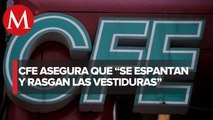 M

CFE

CFE ASEGURA QUE “SE ESPANTAN Y RASGAN LAS VESTIDURAS”